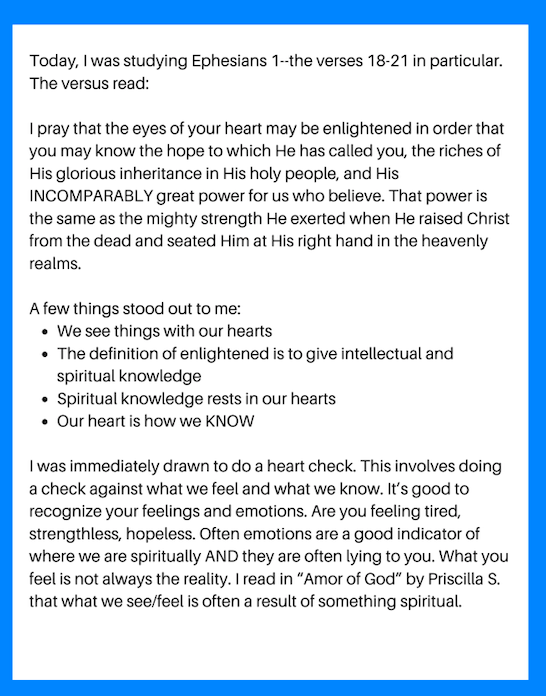 Today, I was studying Ephesians 1--the verses 18-21 in particular. The versus read:

I pray that the eyes of your heart may be enlightened in order that you may know the hope to which He has called you, the riches of His glorious inheritance in His holy people, and His INCOMPARABLY great power for us who believe. That power is the same as the mighty strength He exerted when He raised Christ from the dead and seated Him at His right hand in the heavenly realms.

A few things stood out to me:
- We see things with our hearts
- The definition of enlightened is to give intellectual and spiritual knowledge
- Spiritual knowledge rests in our hearts
- Our heart is how we KNOW

I was immediately drawn to do a heart check. This involves doing a check against what we feel and what we know. It's good to recognize your feelings and emotions. Are you feeling tired, strengthless, hopeless. Often emotions are a good indicator of where we are spiritually AND they are often lying to you. What you feel is not always the reality. I read in "Amor of God" by Priscilla S. that what we see/feel is often a result of something spiritual.